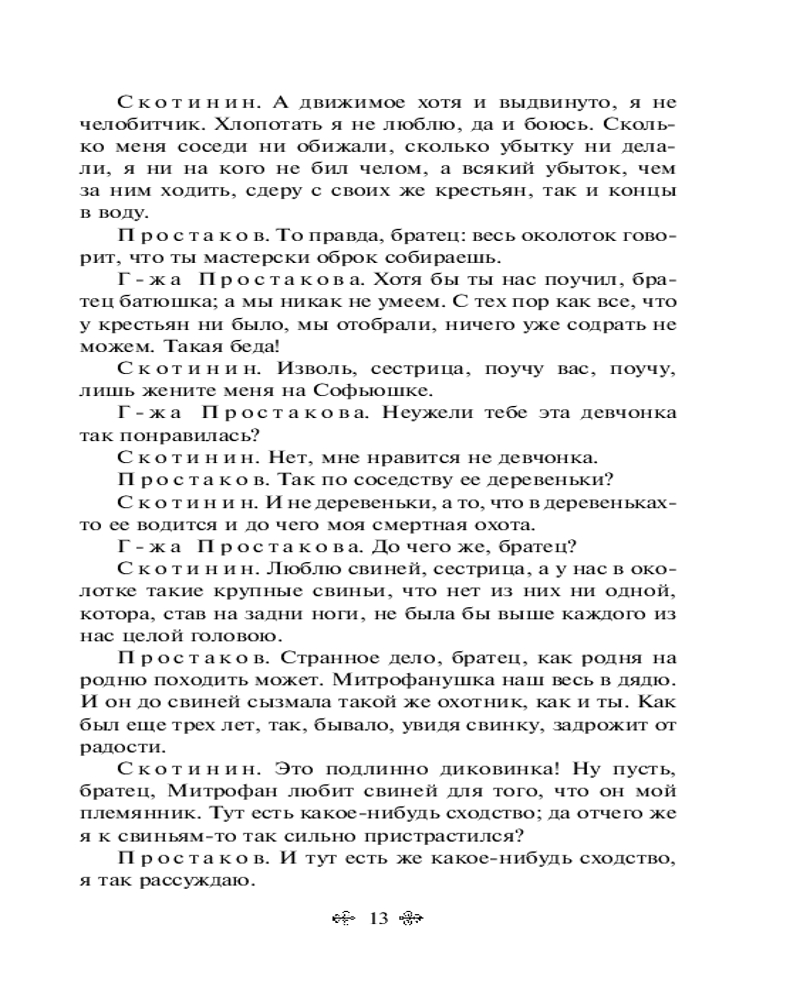 Скотинин. А движимое хотя и выдвинуто, я не челобитчик. Хлопотать я не люблю, да и боюсь. Сколько меня соседи ни обижали, сколько убытку ни делали, я ни на кого не бил челом, а всякий убыток, чем за ним ходить, сдеру с своих же крестьян, так и концы в воду.

Простаков. То правда, братец: весь околоток говорит, что ты мастерски оброк собираешь.

Г-жа Простакова. Хотя бы ты нас поучил, братец батюшка; а мы никак не умеем. С тех пор как все, что у крестьян ни было, мы отобрали, ничего уже содрать не можем. Такая беда!

Скотинин. Изволь, сестрица, поучу вас, поучу, лишь жените меня на Софьюшке.

Г-жа Простакова. Неужели тебе эта девчонка так понравилась?

Скотинин. Нет, мне нравится не девчонка.

Простаков. Так по соседству ее деревеньки?

Скотинин. И не деревеньки, а то, что в деревеньках-то ее водится и до чего моя смертная охота.

Г-жа Простакова. До чего же, братец?

Скотинин. Люблю свиней, сестрица, а у нас в околотке такие крупные свиньи, что нет из них ни одной, котора, став на задни ноги, не была бы выше каждого из нас целой головою.

Простаков. Странное дело, братец, как родня на родню походить может. Митрофанушка наш весь в дядю. И он до свиней сызмала такой же охотник, как и ты. Как был еще трех лет, так, бывало, увидя свинку, задрожит от радости.

Скотинин. Это подлинно диковинка! Ну пусть, братец, Митрофан любит свиней для того, что он мой племянник. Тут есть какое-нибудь сходство; да отчего же я к свиньям-то так сильно пристрастился?

Простаков. И тут есть же какое-нибудь сходство, я так рассуждаю.

13